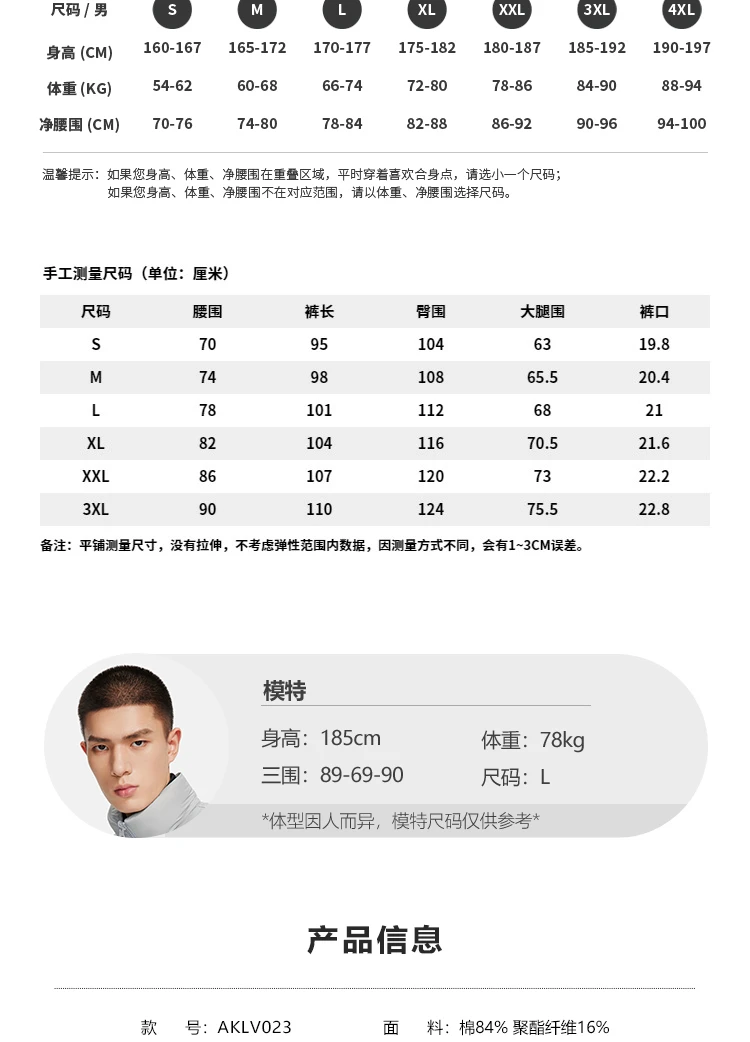 | 尺码 / 男 | S | M | L | XL | XXL | 3XL | 4XL |
|---|---|---|---|---|---|---|---|
| 身高 (CM) | 160-167 | 165-172 | 170-177 | 175-182 | 180-187 | 185-192 | 190-197 |
| 体重 (KG) | 54-62 | 60-68 | 66-74 | 72-80 | 78-86 | 84-90 | 88-94 |
| 净腰围 (CM) | 70-76 | 74-80 | 78-84 | 82-88 | 86-92 | 90-96 | 94-100 |

温馨提示：如果您身高、体重、净腰围在重叠区域，平时穿着喜欢合身点，请选小一个尺码；
如果您身高、体重、净腰围不在对应范围，请以体重、净腰围选择尺码。

手工测量尺码（单位：厘米）

| 尺码 | 腰围 | 裤长 | 臀围 | 大腿围 | 裤口 |
|---|---|---|---|---|---|
| S | 70 | 95 | 104 | 63 | 19.8 |
| M | 74 | 98 | 108 | 65.5 | 20.4 |
| L | 78 | 101 | 112 | 68 | 21 |
| XL | 82 | 104 | 116 | 70.5 | 21.6 |
| XXL | 86 | 107 | 120 | 73 | 22.2 |
| 3XL | 90 | 110 | 124 | 75.5 | 22.8 |

备注：平铺测量尺寸，没有拉伸，不考虑弹性范围内数据，因测量方式不同，会有1~3CM误差。

模特

身高：185cm
体重：78kg
三围：89-69-90
尺码：L

*体型因人而异，模特尺码仅供参考*

产品信息

款 号：AKLV023 面 料：棉84% 聚酯纤维16%